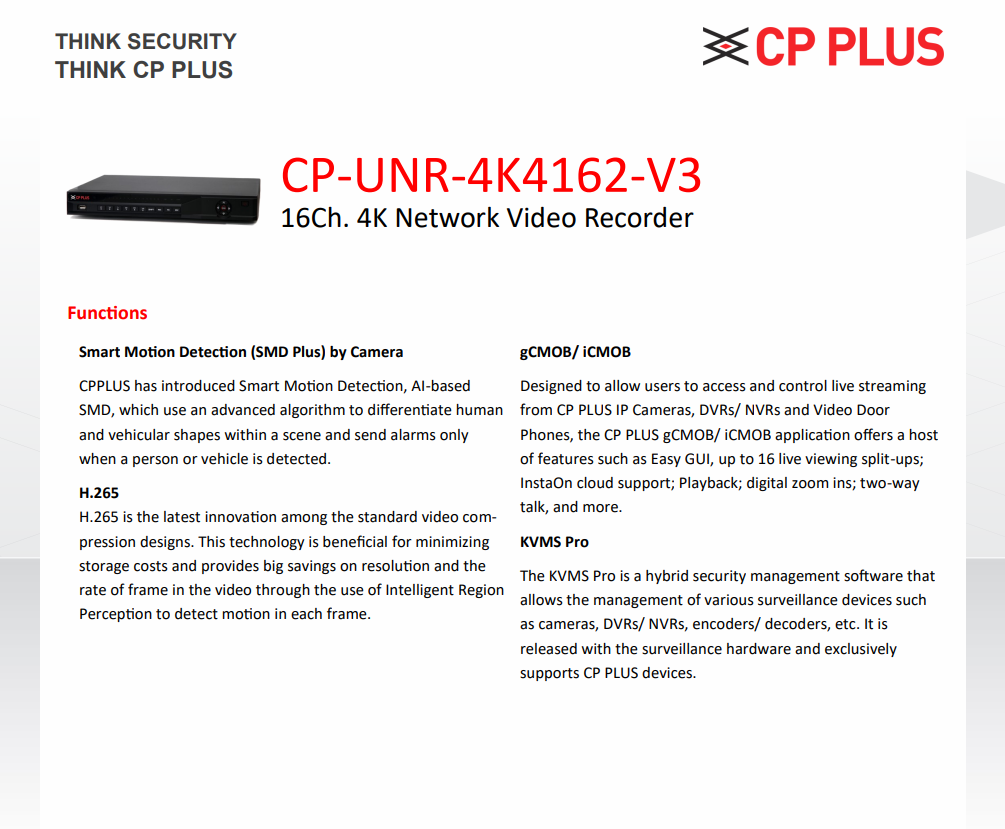 THINK SECURITY
THINK CP PLUS

CP PLUS

CP-UNR-4K4162-V3
16Ch. 4K Network Video Recorder

Functions

Smart Motion Detection (SMD Plus) by Camera

CPPLUS has introduced Smart Motion Detection, AI-based SMD, which use an advanced algorithm to differentiate human and vehicular shapes within a scene and send alarms only when a person or vehicle is detected.

H.265
H.265 is the latest innovation among the standard video compression designs. This technology is beneficial for minimizing storage costs and provides big savings on resolution and the rate of frame in the video through the use of Intelligent Region Perception to detect motion in each frame.

gCMOB/ iCMOB

Designed to allow users to access and control live streaming from CP PLUS IP Cameras, DVRs/ NVRs and Video Door Phones, the CP PLUS gCMOB/ iCMOB application offers a host of features such as Easy GUI, up to 16 live viewing split-ups; InstaOn cloud support; Playback; digital zoom ins; two-way talk, and more.

KVMS Pro

The KVMS Pro is a hybrid security management software that allows the management of various surveillance devices such as cameras, DVRs/ NVRs, encoders/ decoders, etc. It is released with the surveillance hardware and exclusively supports CP PLUS devices.